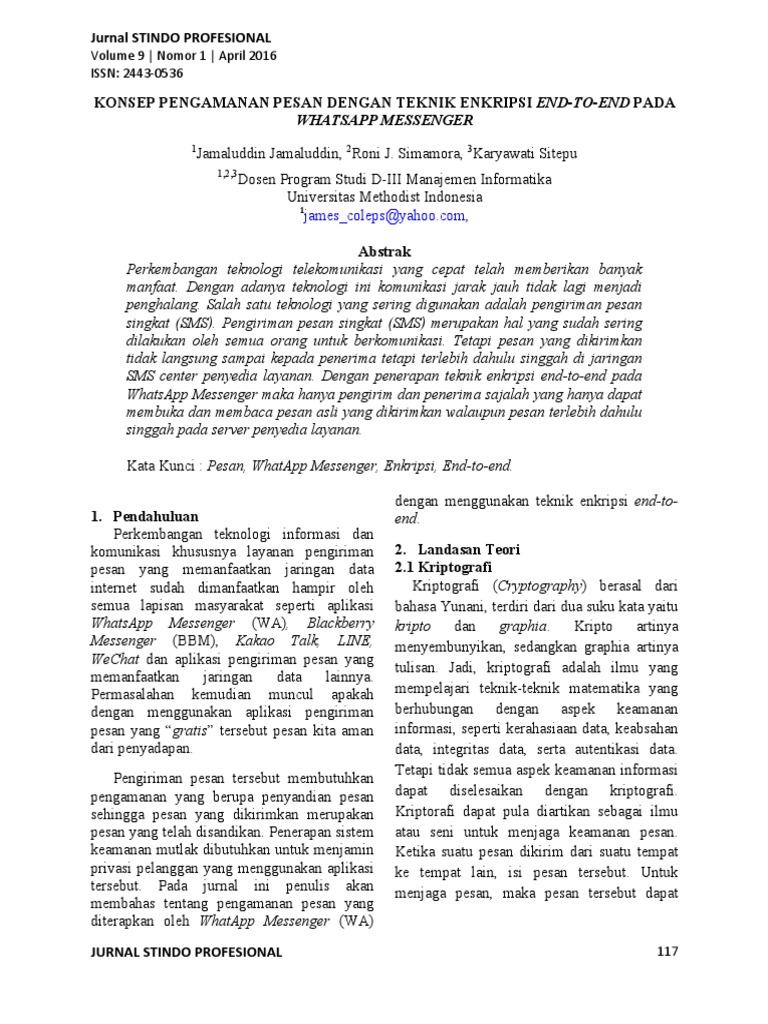 Jurnal STINDO PROFESIONAL
Volume 9 | Nomor 1 | April 2016
ISSN: 2443-0536

KONSEP PENGAMANAN PESAN DENGAN TEKNIK ENKRIPSI END-TO-END PADA WHATSAPP MESSENGER

$^1$Jamaluddin Jamaluddin, $^2$Roni J. Simamora, $^3$Karyawati Sitepu
$^{1,2,3}$Dosen Program Studi D-III Manajemen Informatika
Universitas Methodist Indonesia
$^1$james_coleps@yahoo.com,

Abstrak
Perkembangan teknologi telekomunikasi yang cepat telah memberikan banyak manfaat. Dengan adanya teknologi ini komunikasi jarak jauh tidak lagi menjadi penghalang. Salah satu teknologi yang sering digunakan adalah pengiriman pesan singkat (SMS). Pengiriman pesan singkat (SMS) merupakan hal yang sudah sering dilakukan oleh semua orang untuk berkomunikasi. Tetapi pesan yang dikirimkan tidak langsung sampai kepada penerima tetapi terlebih dahulu singgah di jaringan SMS center penyedia layanan. Dengan penerapan teknik enkripsi end-to-end pada WhatsApp Messenger maka hanya pengirim dan penerima sajalah yang hanya dapat membuka dan membaca pesan asli yang dikirimkan walaupun pesan terlebih dahulu singgah pada server penyedia layanan.

Kata Kunci : Pesan, WhatApp Messenger, Enkripsi, End-to-end.

1. Pendahuluan
Perkembangan teknologi informasi dan komunikasi khususnya layanan pengiriman pesan yang memanfaatkan jaringan data internet sudah dimanfaatkan hampir oleh semua lapisan masyarakat seperti aplikasi WhatsApp Messenger (WA), Blackberry Messenger (BBM), Kakao Talk, LINE, WeChat dan aplikasi pengiriman pesan yang memanfaatkan jaringan data lainnya. Permasalahan kemudian muncul apakah dengan menggunakan aplikasi pengiriman pesan yang "gratis" tersebut pesan kita aman dari penyadapan.

Pengiriman pesan tersebut membutuhkan pengamanan yang berupa penyandian pesan sehingga pesan yang dikirimkan merupakan pesan yang telah disandikan. Penerapan sistem keamanan mutlak dibutuhkan untuk menjamin privasi pelanggan yang menggunakan aplikasi tersebut. Pada jurnal ini penulis akan membahas tentang pengamanan pesan yang diterapkan oleh WhatApp Messenger (WA) dengan menggunakan teknik enkripsi end-to-end.

2. Landasan Teori
2.1 Kriptografi
Kriptografi (Cryptography) berasal dari bahasa Yunani, terdiri dari dua suku kata yaitu kripto dan graphia. Kripto artinya menyembunyikan, sedangkan graphia artinya tulisan. Jadi, kriptografi adalah ilmu yang mempelajari teknik-teknik matematika yang berhubungan dengan aspek keamanan informasi, seperti kerahasiaan data, keabsahan data, integritas data, serta autentikasi data. Tetapi tidak semua aspek keamanan informasi dapat diselesaikan dengan kriptografi. Kriptorafi dapat pula diartikan sebagai ilmu atau seni untuk menjaga keamanan pesan. Ketika suatu pesan dikirim dari suatu tempat ke tempat lain, isi pesan tersebut. Untuk menjaga pesan, maka pesan tersebut dapat

JURNAL STINDO PROFESIONAL 117